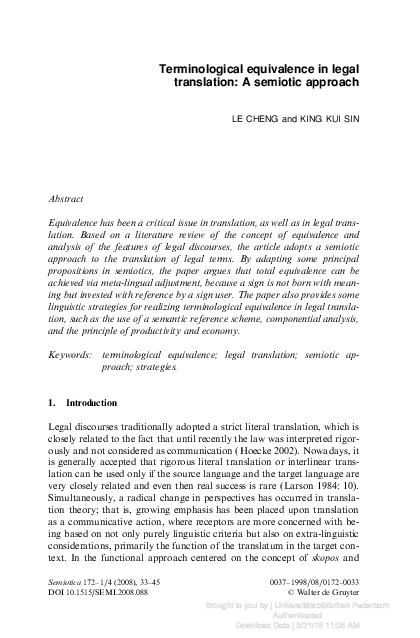 Terminological equivalence in legal translation: A semiotic approach

LE CHENG and KING KUI SIN

Abstract

Equivalence has been a critical issue in translation, as well as in legal translation. Based on a literature review of the concept of equivalence and analysis of the features of legal discourses, the article adopts a semiotic approach to the translation of legal terms. By adapting some principal propositions in semiotics, the paper argues that total equivalence can be achieved via meta-lingual adjustment, because a sign is not born with meaning but invested with reference by a sign user. The paper also provides some linguistic strategies for realizing terminological equivalence in legal translation, such as the use of a semantic reference scheme, componential analysis, and the principle of productivity and economy.

Keywords: terminological equivalence; legal translation; semiotic approach; strategies.

1. Introduction

Legal discourses traditionally adopted a strict literal translation, which is closely related to the fact that until recently the law was interpreted rigorously and not considered as communication (Hoecke 2002). Nowadays, it is generally accepted that rigorous literal translation or interlinear translation can be used only if the source language and the target language are very closely related and even then real success is rare (Larson 1984: 10). Simultaneously, a radical change in perspectives has occurred in translation theory; that is, growing emphasis has been placed upon translation as a communicative action, where receptors are more concerned with being based on not only purely linguistic criteria but also on extra-linguistic considerations, primarily the function of the translatum in the target context. In the functional approach centered on the concept of skopos and

Semiotica 172–1/4 (2008), 33–45
DOI 10.1515/SEMI.2008.088

0037–1998/08/0172–0033
© Walter de Gruyter

Brought to you by | Universitätsbibliothek Paderborn
Authenticated
Download Date | 5/21/15 11:05 AM